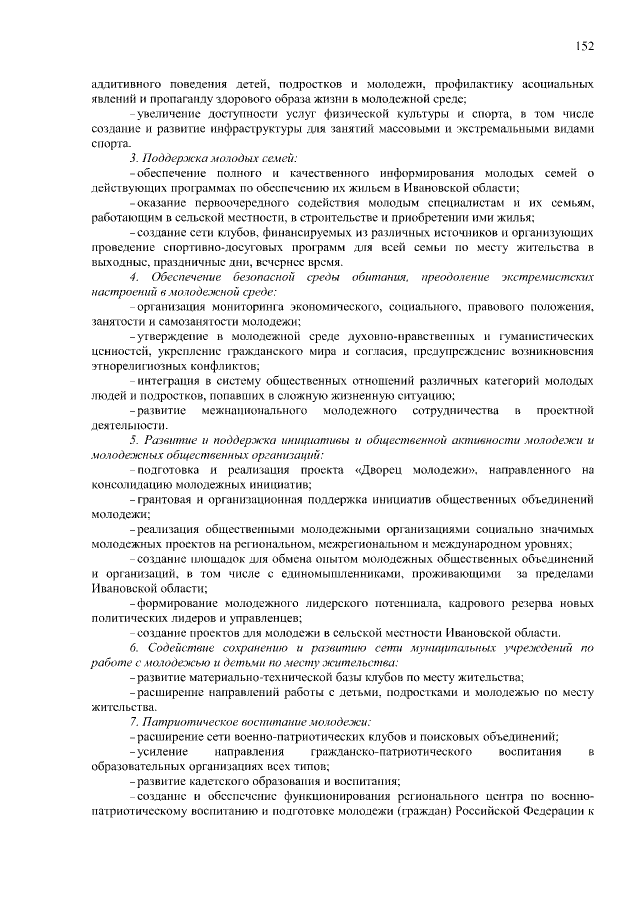 152

аддитивного поведения детей, подростков и молодежи, профилактику асоциальных явлений и пропаганду здорового образа жизни в молодежной среде;

- увеличение доступности услуг физической культуры и спорта, в том числе создание и развитие инфраструктуры для занятий массовыми и экстремальными видами спорта.

3. Поддержка молодых семей:

- обеспечение полного и качественного информирования молодых семей о действующих программах по обеспечению их жильем в Ивановской области;

- оказание первоочередного содействия молодым специалистам и их семьям, работающим в сельской местности, в строительстве и приобретении ими жилья;

- создание сети клубов, финансируемых из различных источников и организующих проведение спортивно-досуговых программ для всей семьи по месту жительства в выходные, праздничные дни, вечернее время.

4. Обеспечение безопасной среды обитания, преодоление экстремистских настроений в молодежной среде:

- организация мониторинга экономического, социального, правового положения, занятости и самозанятости молодежи;

- утверждение в молодежной среде духовно-нравственных и гуманистических ценностей, укрепление гражданского мира и согласия, предупреждение возникновения этнорелигиозных конфликтов;

- интеграция в систему общественных отношений различных категорий молодых людей и подростков, попавших в сложную жизненную ситуацию;

- развитие межнационального молодежного сотрудничества в проектной деятельности.

5. Развитие и поддержка инициативы и общественной активности молодежи и молодежных общественных организаций:

- подготовка и реализация проекта «Дворец молодежи», направленного на консолидацию молодежных инициатив;

- грантовая и организационная поддержка инициатив общественных объединений молодежи;

- реализация общественными молодежными организациями социально значимых молодежных проектов на региональном, межрегиональном и международном уровнях;

- создание площадок для обмена опытом молодежных общественных объединений и организаций, в том числе с единомышленниками, проживающими за пределами Ивановской области;

- формирование молодежного лидерского потенциала, кадрового резерва новых политических лидеров и управленцев;

- создание проектов для молодежи в сельской местности Ивановской области.

6. Содействие сохранению и развитию сети муниципальных учреждений по работе с молодежью и детьми по месту жительства:

- развитие материально-технической базы клубов по месту жительства;

- расширение направлений работы с детьми, подростками и молодежью по месту жительства.

7. Патриотическое воспитание молодежи:

- расширение сети военно-патриотических клубов и поисковых объединений;

- усиление направления гражданско-патриотического воспитания в образовательных организациях всех типов;

- развитие кадетского образования и воспитания;

- создание и обеспечение функционирования регионального центра по военно-патриотическому воспитанию и подготовке молодежи (граждан) Российской Федерации к